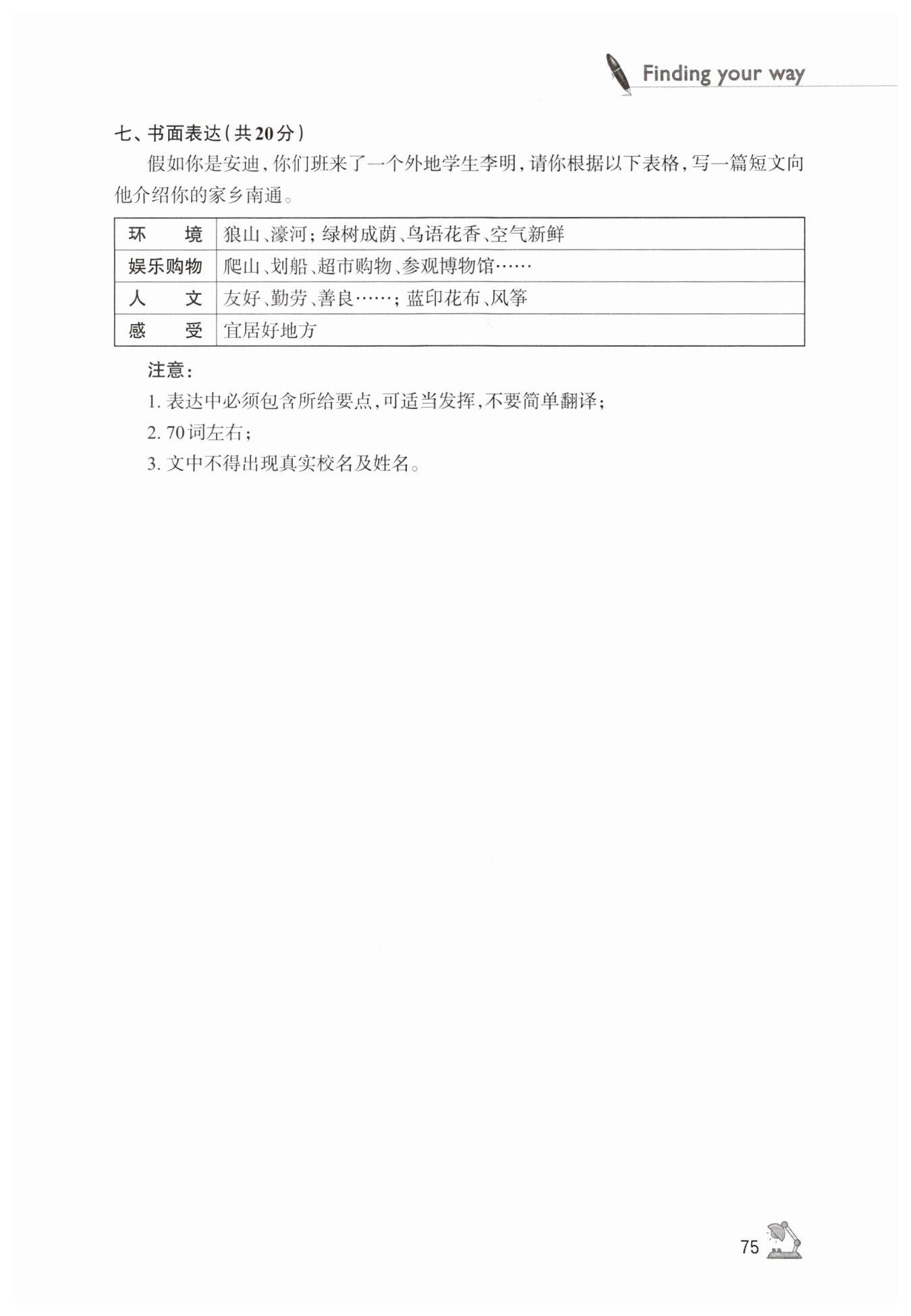 Finding your way

七、书面表达（共20分）

假如你是安迪，你们班来了一个外地学生李明，请你根据以下表格，写一篇短文向他介绍你的家乡南通。

| 环　　境 | 狼山、濠河；绿树成荫、鸟语花香、空气新鲜 |
|---|---|
| 娱乐购物 | 爬山、划船、超市购物、参观博物馆…… |
| 人　　文 | 友好、勤劳、善良……；蓝印花布、风筝 |
| 感　　受 | 宜居好地方 |

注意：
1. 表达中必须包含所给要点，可适当发挥，不要简单翻译；
2. 70词左右；
3. 文中不得出现真实校名及姓名。

75